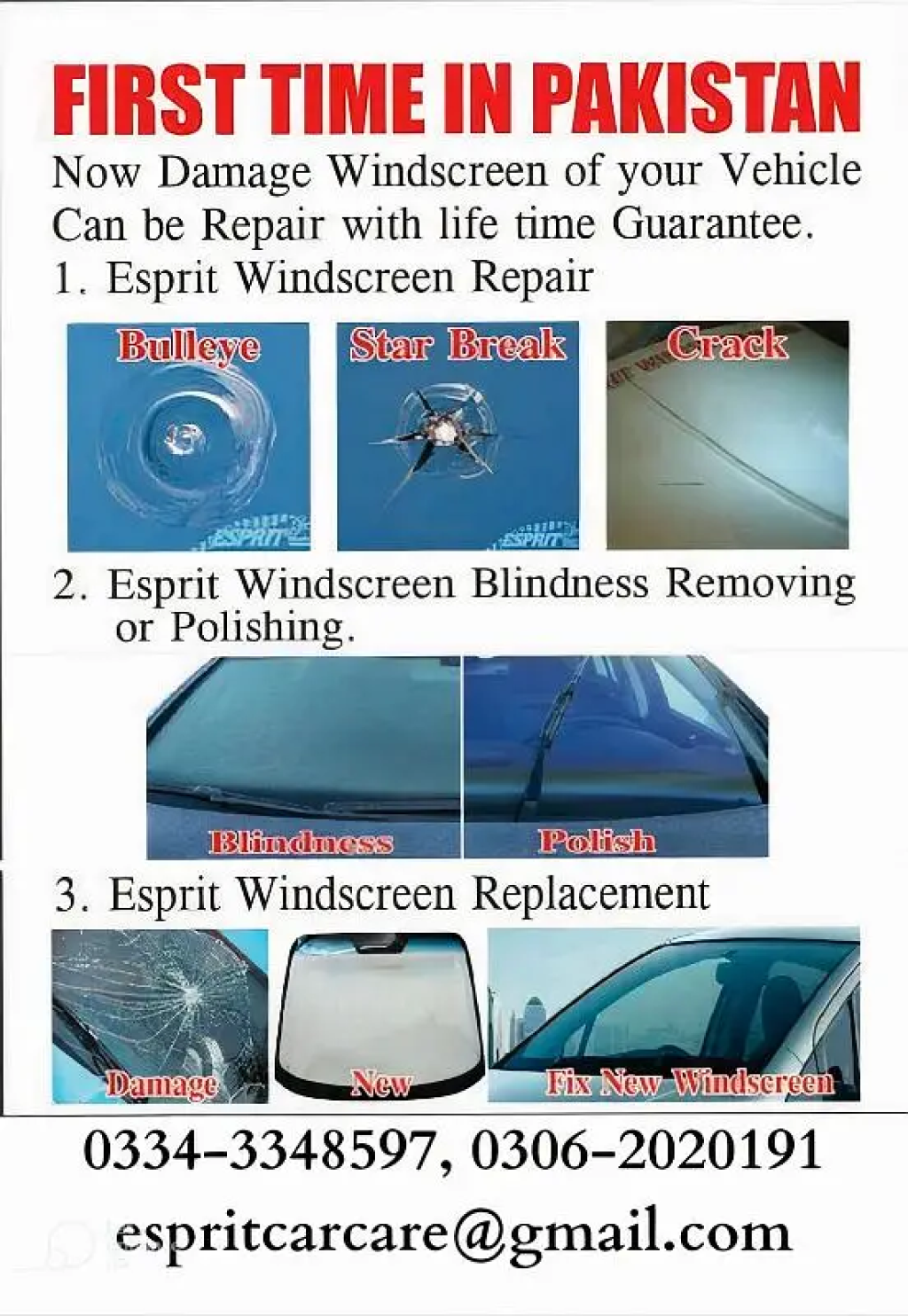 FIRST TIME IN PAKISTAN

Now Damage Windscreen of your Vehicle Can be Repair with life time Guarantee.

1. Esprit Windscreen Repair

Bulleye

ESPRIT

Star Break

ESPRIT

Crack

2. Esprit Windscreen Blindness Removing or Polishing.

Blindness

Polish

3. Esprit Windscreen Replacement

Damage

New

Fix New Windscreen

0334-3348597, 0306-2020191

espritcarcare@gmail.com